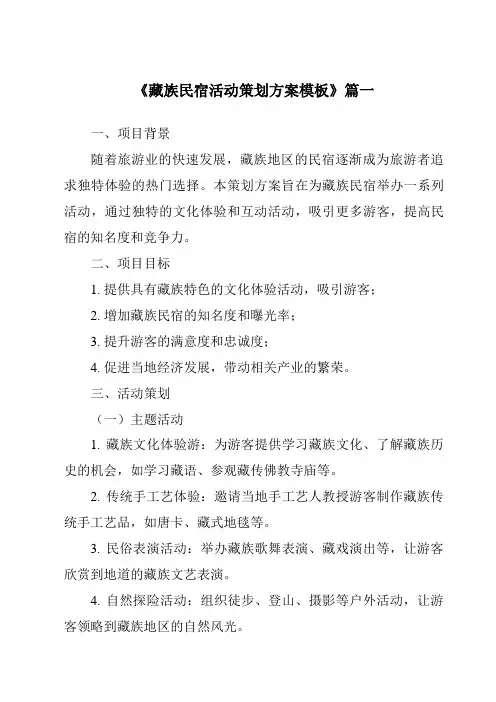 《藏族民宿活动策划方案模板》篇一

一、项目背景

随着旅游业的快速发展，藏族地区的民宿逐渐成为旅游者追求独特体验的热门选择。本策划方案旨在为藏族民宿举办一系列活动，通过独特的文化体验和互动活动，吸引更多游客，提高民宿的知名度和竞争力。

二、项目目标

1. 提供具有藏族特色的文化体验活动，吸引游客；

2. 增加藏族民宿的知名度和曝光率；

3. 提升游客的满意度和忠诚度；

4. 促进当地经济发展，带动相关产业的繁荣。

三、活动策划

（一）主题活动

1. 藏族文化体验游：为游客提供学习藏族文化、了解藏族历史的机会，如学习藏语、参观藏传佛教寺庙等。

2. 传统手工艺体验：邀请当地手工艺人教授游客制作藏族传统手工艺品，如唐卡、藏式地毯等。

3. 民俗表演活动：举办藏族歌舞表演、藏戏演出等，让游客欣赏到地道的藏族文艺表演。

4. 自然探险活动：组织徒步、登山、摄影等户外活动，让游客领略到藏族地区的自然风光。